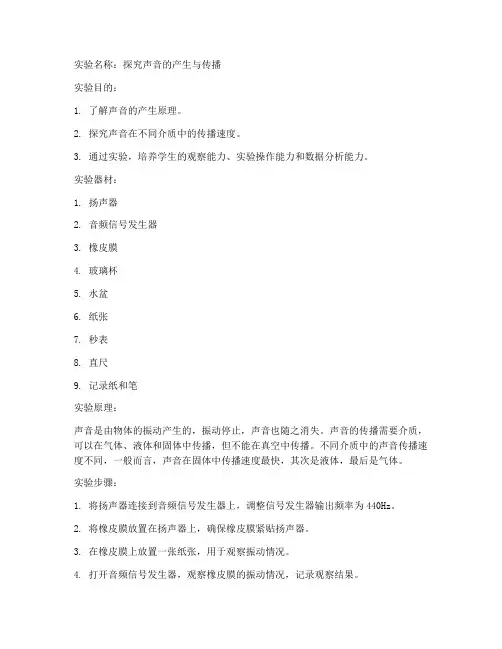 实验名称：探究声音的产生与传播

实验目的：

1. 了解声音的产生原理。

2. 探究声音在不同介质中的传播速度。

3. 通过实验，培养学生的观察能力、实验操作能力和数据分析能力。

实验器材：

1. 扬声器

2. 音频信号发生器

3. 橡皮膜

4. 玻璃杯

5. 水盆

6. 纸张

7. 秒表

8. 直尺

9. 记录纸和笔

实验原理：

声音是由物体的振动产生的，振动停止，声音也随之消失。声音的传播需要介质，可以在气体、液体和固体中传播，但不能在真空中传播。不同介质中的声音传播速度不同，一般而言，声音在固体中传播速度最快，其次是液体，最后是气体。

实验步骤：

1. 将扬声器连接到音频信号发生器上，调整信号发生器输出频率为440Hz。

2. 将橡皮膜放置在扬声器上，确保橡皮膜紧贴扬声器。

3. 在橡皮膜上放置一张纸张，用于观察振动情况。

4. 打开音频信号发生器，观察橡皮膜的振动情况，记录观察结果。